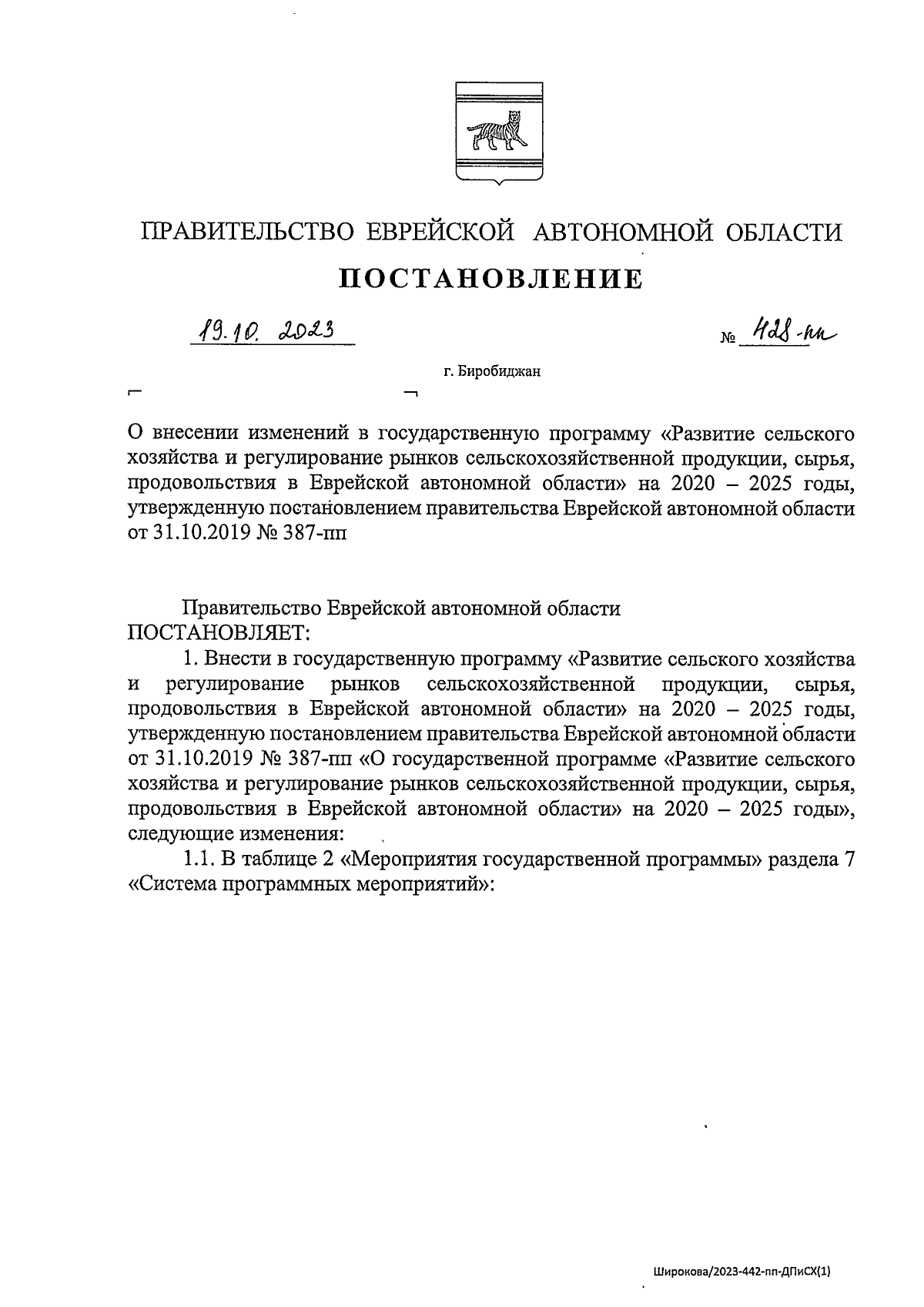 ПРАВИТЕЛЬСТВО ЕВРЕЙСКОЙ АВТОНОМНОЙ ОБЛАСТИ

ПОСТАНОВЛЕНИЕ

19.10.2023 № 428-пп

г. Биробиджан

О внесении изменений в государственную программу «Развитие сельского хозяйства и регулирование рынков сельскохозяйственной продукции, сырья, продовольствия в Еврейской автономной области» на 2020 – 2025 годы, утвержденную постановлением правительства Еврейской автономной области от 31.10.2019 № 387-пп

Правительство Еврейской автономной области
ПОСТАНОВЛЯЕТ:

1. Внести в государственную программу «Развитие сельского хозяйства и регулирование рынков сельскохозяйственной продукции, сырья, продовольствия в Еврейской автономной области» на 2020 – 2025 годы, утвержденную постановлением правительства Еврейской автономной области от 31.10.2019 № 387-пп «О государственной программе «Развитие сельского хозяйства и регулирование рынков сельскохозяйственной продукции, сырья, продовольствия в Еврейской автономной области» на 2020 – 2025 годы», следующие изменения:

1.1. В таблице 2 «Мероприятия государственной программы» раздела 7 «Система программных мероприятий»:

Широкова/2023-442-пп-ДПиСХ(1)